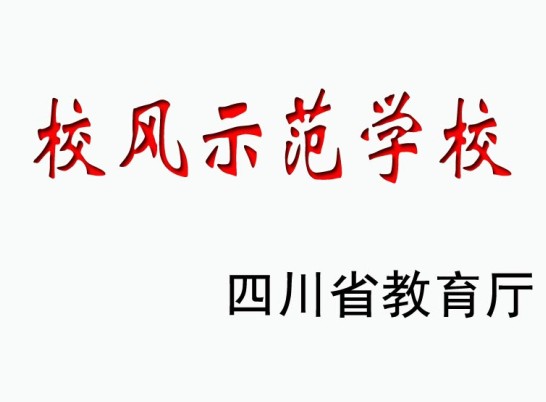 校风示范学校

四川省教育厅